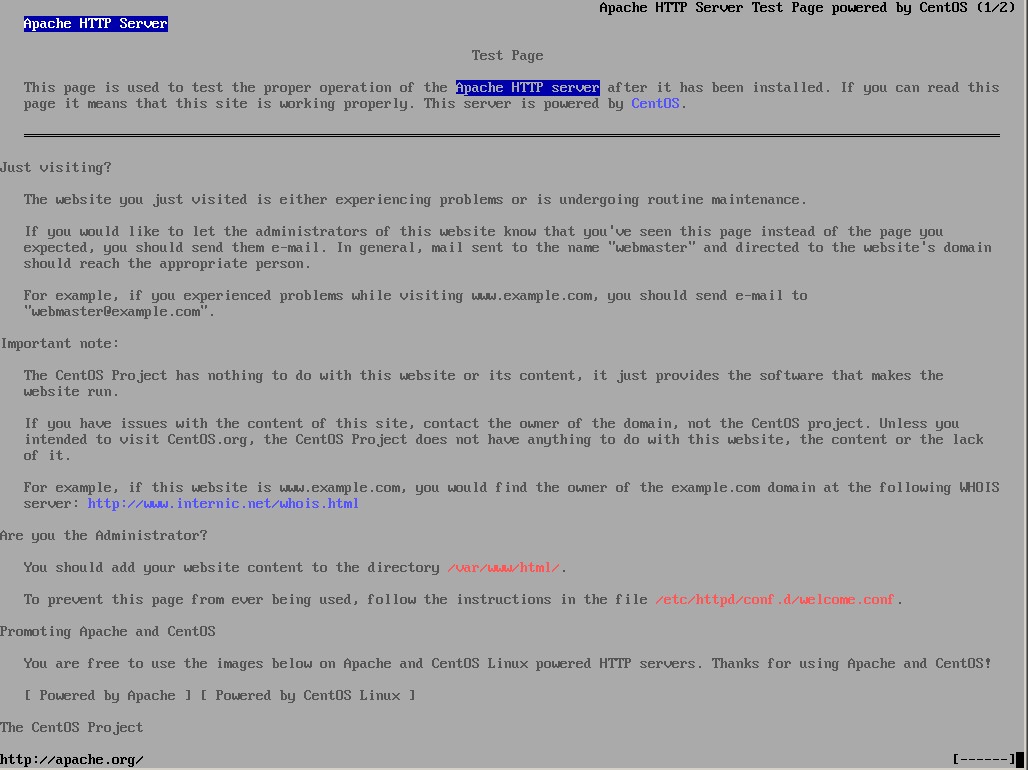 Apache HTTP Server Test Page powered by CentOS (1/2)

Apache HTTP Server

Test Page

This page is used to test the proper operation of the Apache HTTP server after it has been installed. If you can read this page it means that this site is working properly. This server is powered by CentOS.

Just visiting?

The website you just visited is either experiencing problems or is undergoing routine maintenance.

If you would like to let the administrators of this website know that you've seen this page instead of the page you expected, you should send them e-mail. In general, mail sent to the name "webmaster" and directed to the website's domain should reach the appropriate person.

For example, if you experienced problems while visiting www.example.com, you should send e-mail to "webmaster@example.com".

Important note:

The CentOS Project has nothing to do with this website or its content, it just provides the software that makes the website run.

If you have issues with the content of this site, contact the owner of the domain, not the CentOS project. Unless you intended to visit CentOS.org, the CentOS Project does not have anything to do with this website, the content or the lack of it.

For example, if this website is www.example.com, you would find the owner of the example.com domain at the following WHOIS server: http://www.internic.net/whois.html

Are you the Administrator?

You should add your website content to the directory /var/www/html/.

To prevent this page from ever being used, follow the instructions in the file /etc/httpd/conf.d/welcome.conf.

Promoting Apache and CentOS

You are free to use the images below on Apache and CentOS Linux powered HTTP servers. Thanks for using Apache and CentOS!

[ Powered by Apache ] [ Powered by CentOS Linux ]

The CentOS Project

http://apache.org/

[------]